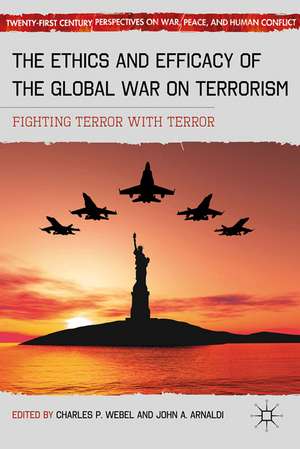 TWENTY-FIRST CENTURY PERSPECTIVES ON WAR, PEACE, AND HUMAN CONFLICT

THE ETHICS AND EFFICACY OF THE GLOBAL WAR ON TERRORISM

FIGHTING TERROR WITH TERROR

EDITED BY CHARLES P. WEBEL AND JOHN A. ARNALDI